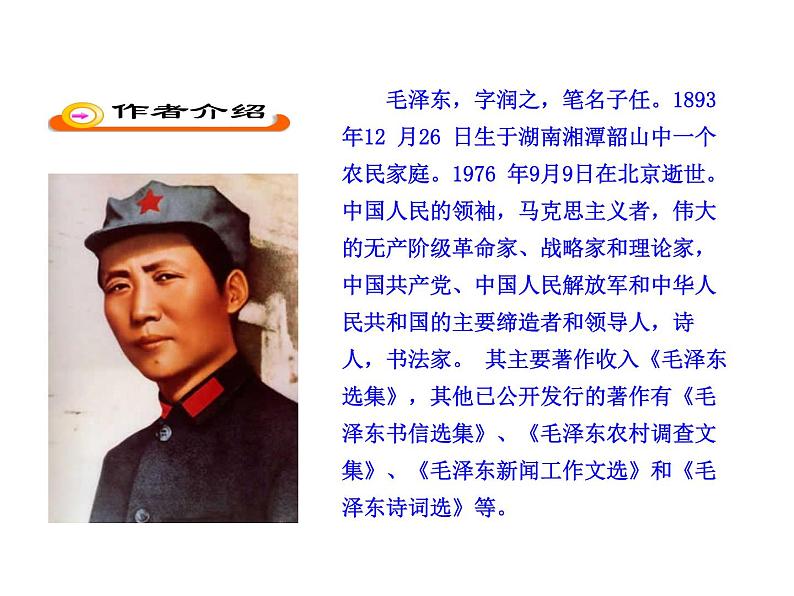 作者介绍

毛泽东，字润之，笔名子任。1893年12 月26 日生于湖南湘潭韶山中一个农民家庭。1976 年9月9日在北京逝世。中国人民的领袖，马克思主义者，伟大的无产阶级革命家、战略家和理论家，中国共产党、中国人民解放军和中华人民共和国的主要缔造者和领导人，诗人，书法家。 其主要著作收入《毛泽东选集》，其他已公开发行的著作有《毛泽东书信选集》、《毛泽东农村调查文集》、《毛泽东新闻工作文选》和《毛泽东诗词选》等。